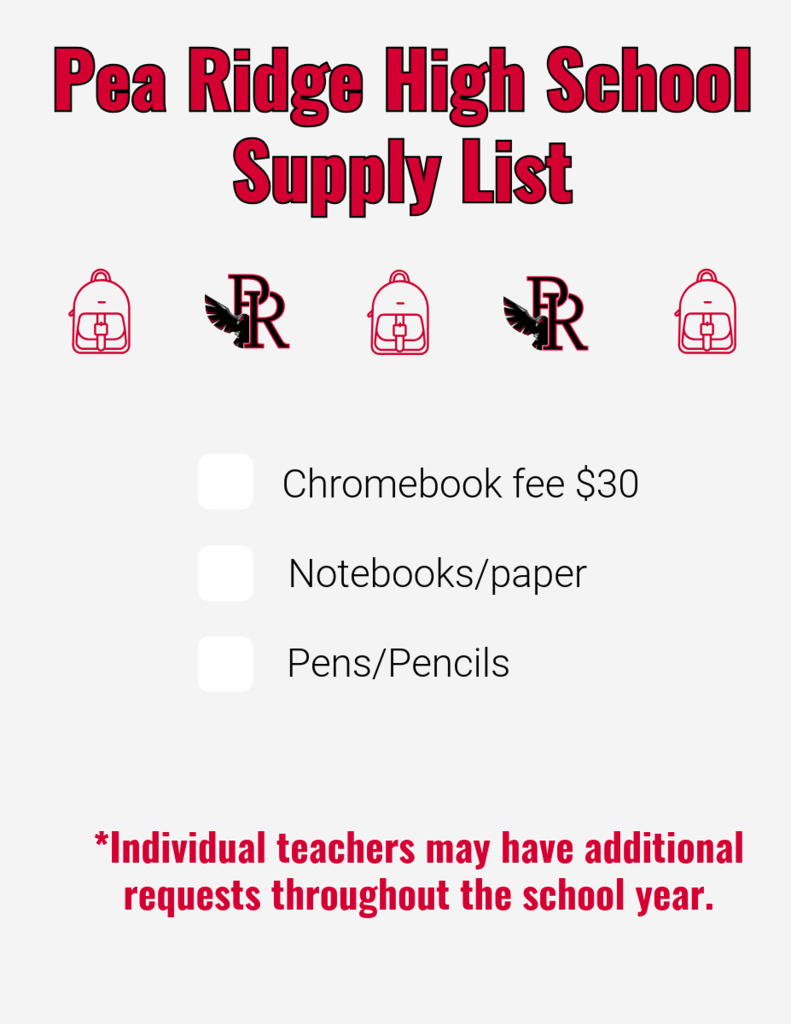 Pea Ridge High School
Supply List

PR PR

Chromebook fee $30

Notebooks/paper

Pens/Pencils

*Individual teachers may have additional requests throughout the school year.